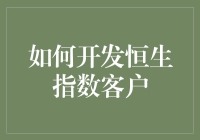 如何开发恒生指数客户